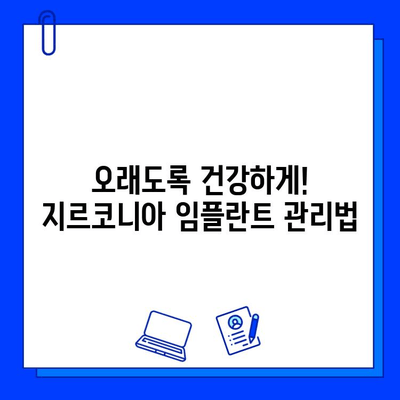 오래도록 건강하게!
지르코니아 임플란트 관리법